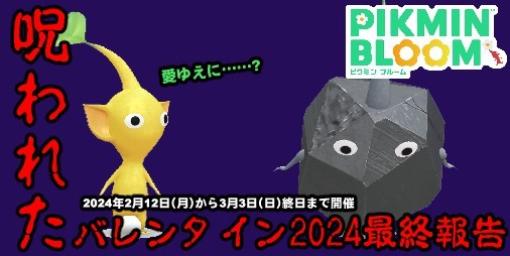 呪われた

愛ゆえに……?

PIKMIN BLOOM
ピクミン ブルーム

2024年2月12日(月)から3月3日(日)終日まで開催

バレンタ イン2024最終報告